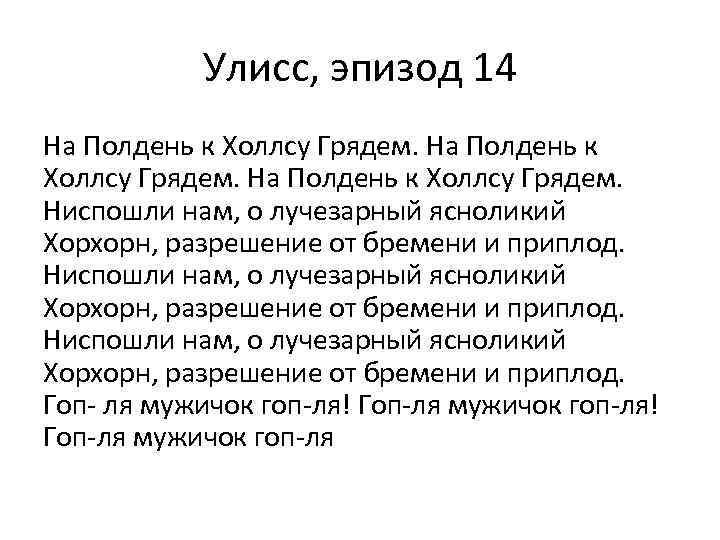 Улисс, эпизод 14

На Полдень к Холлсу Грядем. На Полдень к Холлсу Грядем. На Полдень к Холлсу Грядем. Ниспошли нам, о лучезарный ясноликий Хорхорн, разрешение от бремени и приплод. Ниспошли нам, о лучезарный ясноликий Хорхорн, разрешение от бремени и приплод. Ниспошли нам, о лучезарный ясноликий Хорхорн, разрешение от бремени и приплод. Гоп- ля мужичок гоп-ля! Гоп-ля мужичок гоп-ля! Гоп-ля мужичок гоп-ля